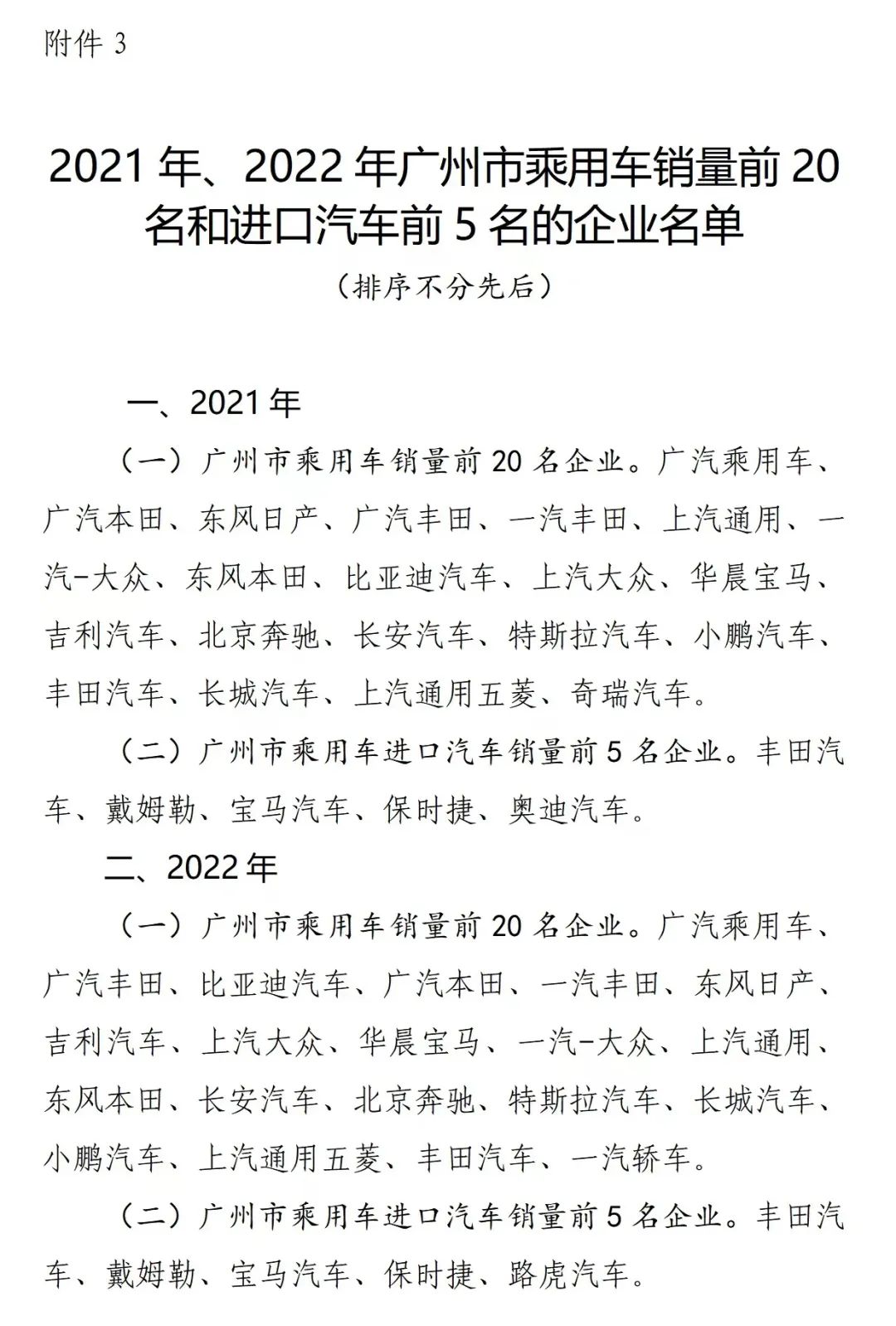 附件 3

2021 年、2022 年广州市乘用车销量前 20 名和进口汽车前 5 名的企业名单

（排序不分先后）

一、2021 年

（一）广州市乘用车销量前 20 名企业。广汽乘用车、广汽本田、东风日产、广汽丰田、一汽丰田、上汽通用、一汽-大众、东风本田、比亚迪汽车、上汽大众、华晨宝马、吉利汽车、北京奔驰、长安汽车、特斯拉汽车、小鹏汽车、丰田汽车、长城汽车、上汽通用五菱、奇瑞汽车。

（二）广州市乘用车进口汽车销量前 5 名企业。丰田汽车、戴姆勒、宝马汽车、保时捷、奥迪汽车。

二、2022 年

（一）广州市乘用车销量前 20 名企业。广汽乘用车、广汽丰田、比亚迪汽车、广汽本田、一汽丰田、东风日产、吉利汽车、上汽大众、华晨宝马、一汽-大众、上汽通用、东风本田、长安汽车、北京奔驰、特斯拉汽车、长城汽车、小鹏汽车、上汽通用五菱、丰田汽车、一汽轿车。

（二）广州市乘用车进口汽车销量前 5 名企业。丰田汽车、戴姆勒、宝马汽车、保时捷、路虎汽车。